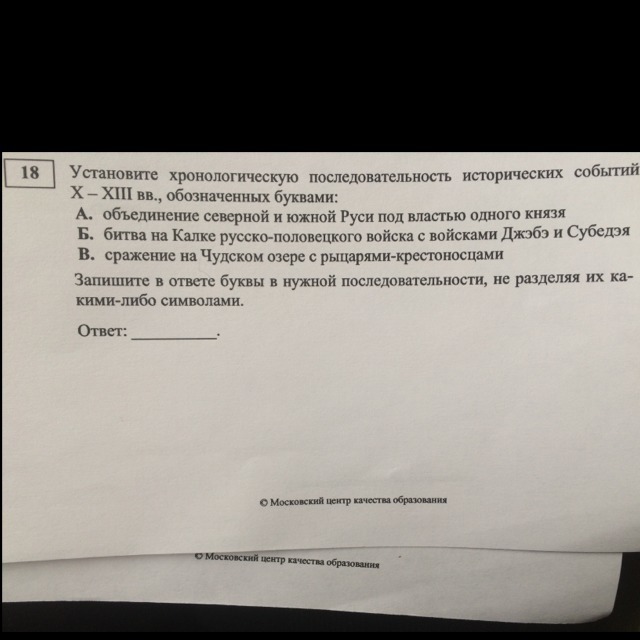 18

Установите хронологическую последовательность исторических событий X – XIII вв., обозначенных буквами:
А. объединение северной и южной Руси под властью одного князя
Б. битва на Калке русско-половецкого войска с войсками Джэбэ и Субедэя
В. сражение на Чудском озере с рыцарями-крестоносцами

Запишите в ответе буквы в нужной последовательности, не разделяя их какими-либо символами.

Ответ: ____.

© Московский центр качества образования

© Московский центр качества образования